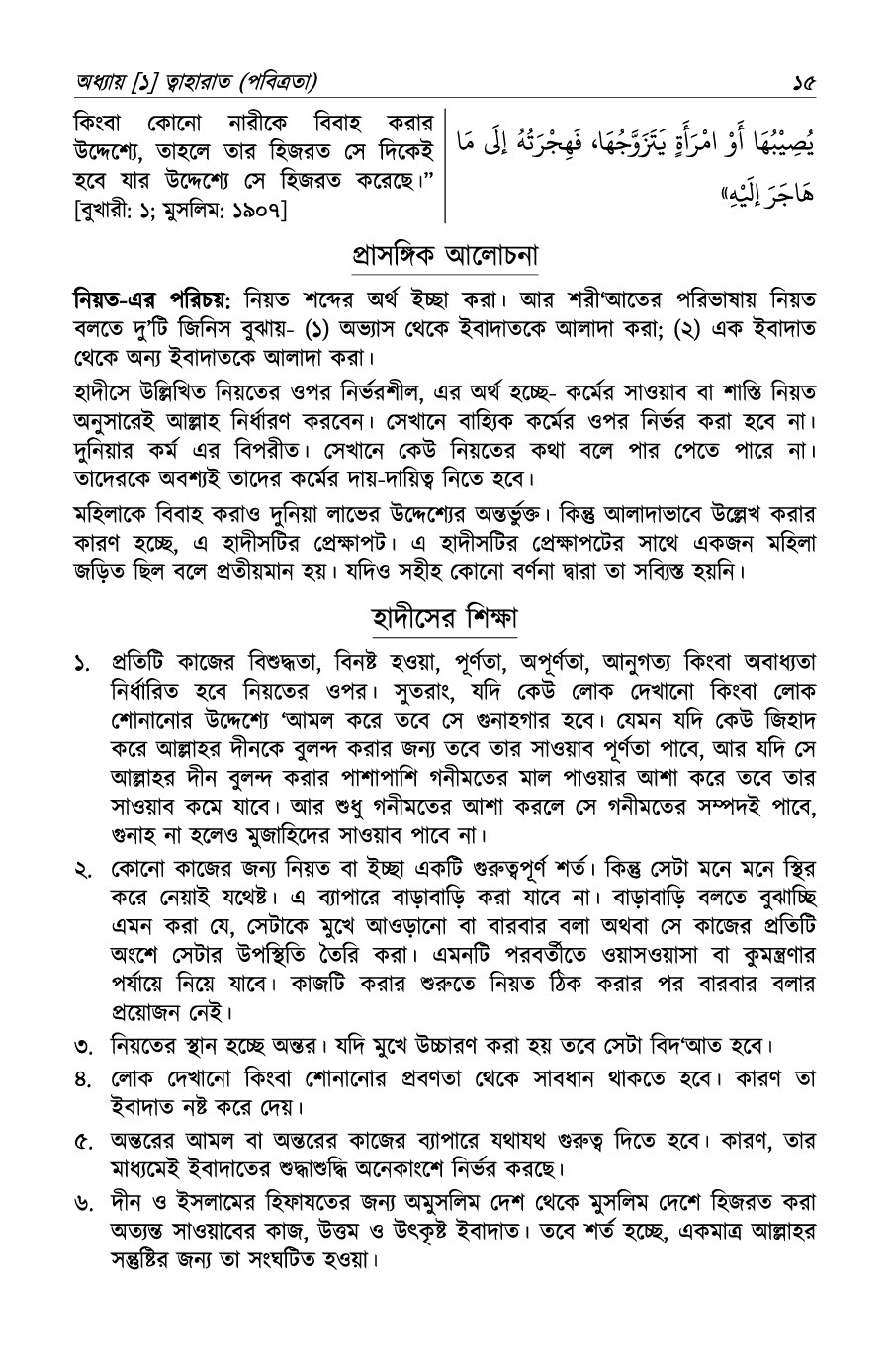 অধ্যায় [১] ত্বাহারাত (পবিত্রতা)

১৫

কিংবা কোনো নারীকে বিবাহ করার উদ্দেশ্যে, তাহলে তার হিজরত সে দিকেই হবে যার উদ্দেশ্যে সে হিজরত করেছে।" [বুখারী: ১; মুসলিম: ১৯০৭]

يُصِيْبُهَا أَوْ امْرَأَةٍ يَتَزَوَّجُهَا، فَهِجْرَتُهُ إِلَى مَا هَاجَرَ إِلَيْهِ»

প্রাসঙ্গিক আলোচনা

নিয়ত-এর পরিচয়: নিয়ত শব্দের অর্থ ইচ্ছা করা। আর শরী'আতের পরিভাষায় নিয়ত বলতে দু'টি জিনিস বুঝায়- (১) অভ্যাস থেকে ইবাদাতকে আলাদা করা; (২) এক ইবাদাত থেকে অন্য ইবাদাতকে আলাদা করা।

হাদীসে উল্লিখিত নিয়তের ওপর নির্ভরশীল, এর অর্থ হচ্ছে- কর্মের সাওয়াব বা শাস্তি নিয়ত অনুসারেই আল্লাহ নির্ধারণ করবেন। সেখানে বাহ্যিক কর্মের ওপর নির্ভর করা হবে না। দুনিয়ার কর্ম এর বিপরীত। সেখানে কেউ নিয়তের কথা বলে পার পেতে পারে না। তাদেরকে অবশ্যই তাদের কর্মের দায়-দায়িত্ব নিতে হবে।

মহিলাকে বিবাহ করাও দুনিয়া লাভের উদ্দেশ্যের অন্তর্ভুক্ত। কিন্তু আলাদাভাবে উল্লেখ করার কারণ হচ্ছে, এ হাদীসটির প্রেক্ষাপট। এ হাদীসটির প্রেক্ষাপটের সাথে একজন মহিলা জড়িত ছিল বলে প্রতীয়মান হয়। যদিও সহীহ কোনো বর্ণনা দ্বারা তা সব্যিস্ত হয়নি।

হাদীসের শিক্ষা

১. প্রতিটি কাজের বিশুদ্ধতা, বিনষ্ট হওয়া, পূর্ণতা, অপূর্ণতা, আনুগত্য কিংবা অবাধ্যতা নির্ধারিত হবে নিয়তের ওপর। সুতরাং, যদি কেউ লোক দেখানো কিংবা লোক শোনানোর উদ্দেশ্যে 'আমল করে তবে সে গুনাহগার হবে। যেমন যদি কেউ জিহাদ করে আল্লাহর দীনকে বুলন্দ করার জন্য তবে তার সাওয়াব পূর্ণতা পাবে, আর যদি সে আল্লাহর দীন বুলন্দ করার পাশাপাশি গনীমতের মাল পাওয়ার আশা করে তবে তার সাওয়াব কমে যাবে। আর শুধু গনীমতের আশা করলে সে গনীমতের সম্পদই পাবে, গুনাহ না হলেও মুজাহিদের সাওয়াব পাবে না।

২. কোনো কাজের জন্য নিয়ত বা ইচ্ছা একটি গুরুত্বপূর্ণ শর্ত। কিন্তু সেটা মনে মনে স্থির করে নেয়াই যথেষ্ট। এ ব্যাপারে বাড়াবাড়ি করা যাবে না। বাড়াবাড়ি বলতে বুঝাচ্ছি এমন করা যে, সেটাকে মুখে আওড়ানো বা বারবার বলা অথবা সে কাজের প্রতিটি অংশে সেটার উপস্থিতি তৈরি করা। এমনটি পরবর্তীতে ওয়াসওয়াসা বা কুমন্ত্রণার পর্যায়ে নিয়ে যাবে। কাজটি করার শুরুতে নিয়ত ঠিক করার পর বারবার বলার প্রয়োজন নেই।

৩. নিয়তের স্থান হচ্ছে অন্তর। যদি মুখে উচ্চারণ করা হয় তবে সেটা বিদ'আত হবে।

৪. লোক দেখানো কিংবা শোনানোর প্রবণতা থেকে সাবধান থাকতে হবে। কারণ তা ইবাদাত নষ্ট করে দেয়।

৫. অন্তরের আমল বা অন্তরের কাজের ব্যাপারে যথাযথ গুরুত্ব দিতে হবে। কারণ, তার মাধ্যমেই ইবাদাতের শুদ্ধাশুদ্ধি অনেকাংশে নির্ভর করছে।

৬. দীন ও ইসলামের হিফাযতের জন্য অমুসলিম দেশ থেকে মুসলিম দেশে হিজরত করা অত্যন্ত সাওয়াবের কাজ, উত্তম ও উৎকৃষ্ট ইবাদাত। তবে শর্ত হচ্ছে, একমাত্র আল্লাহর সন্তুষ্টির জন্য তা সংঘটিত হওয়া।